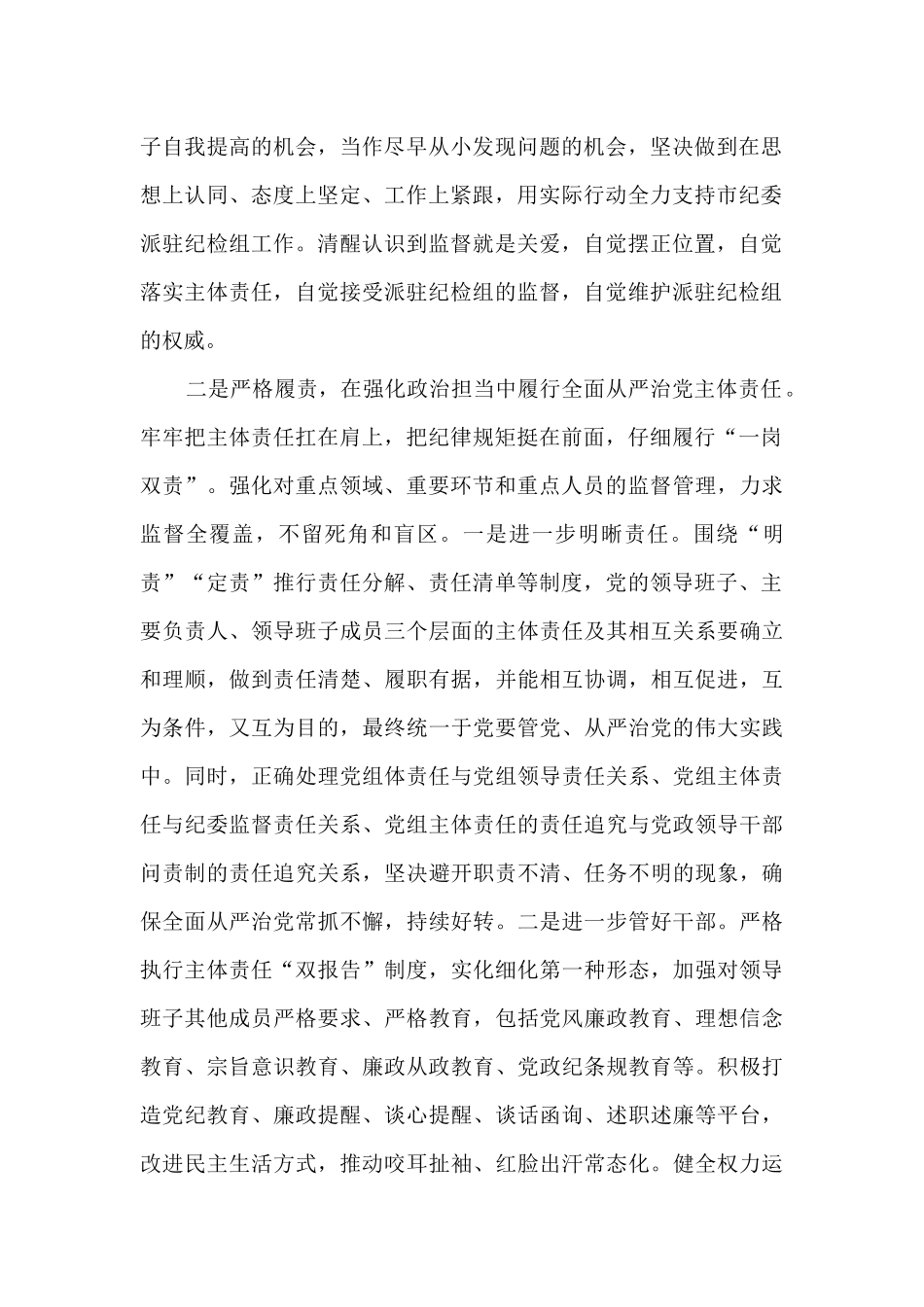 子自我提高的机会，当作尽早从小发现问题的机会，坚决做到在思想上认同、态度上坚定、工作上紧跟，用实际行动全力支持市纪委派驻纪检组工作。清醒认识到监督就是关爱，自觉摆正位置，自觉落实主体责任，自觉接受派驻纪检组的监督，自觉维护派驻纪检组的权威。

二是严格履责，在强化政治担当中履行全面从严治党主体责任。牢牢把主体责任扛在肩上，把纪律规矩挺在前面，仔细履行“一岗双责”。强化对重点领域、重要环节和重点人员的监督管理，力求监督全覆盖，不留死角和盲区。一是进一步明晰责任。围绕“明责”“定责”推行责任分解、责任清单等制度，党的领导班子、主要负责人、领导班子成员三个层面的主体责任及其相互关系要确立和理顺，做到责任清楚、履职有据，并能相互协调，相互促进，互为条件，又互为目的，最终统一于党要管党、从严治党的伟大实践中。同时，正确处理党组体责任与党组领导责任关系、党组主体责任与纪委监督责任关系、党组主体责任的责任追究与党政领导干部问责制的责任追究关系，坚决避开职责不清、任务不明的现象，确保全面从严治党常抓不懈，持续好转。二是进一步管好干部。严格执行主体责任“双报告”制度，实化细化第一种形态，加强对领导班子其他成员严格要求、严格教育，包括党风廉政教育、理想信念教育、宗旨意识教育、廉政从政教育、党政纪条规教育等。积极打造党纪教育、廉政提醒、谈心提醒、谈话函询、述职述廉等平台，改进民主生活方式，推动咬耳扯袖、红脸出汗常态化。健全权力运